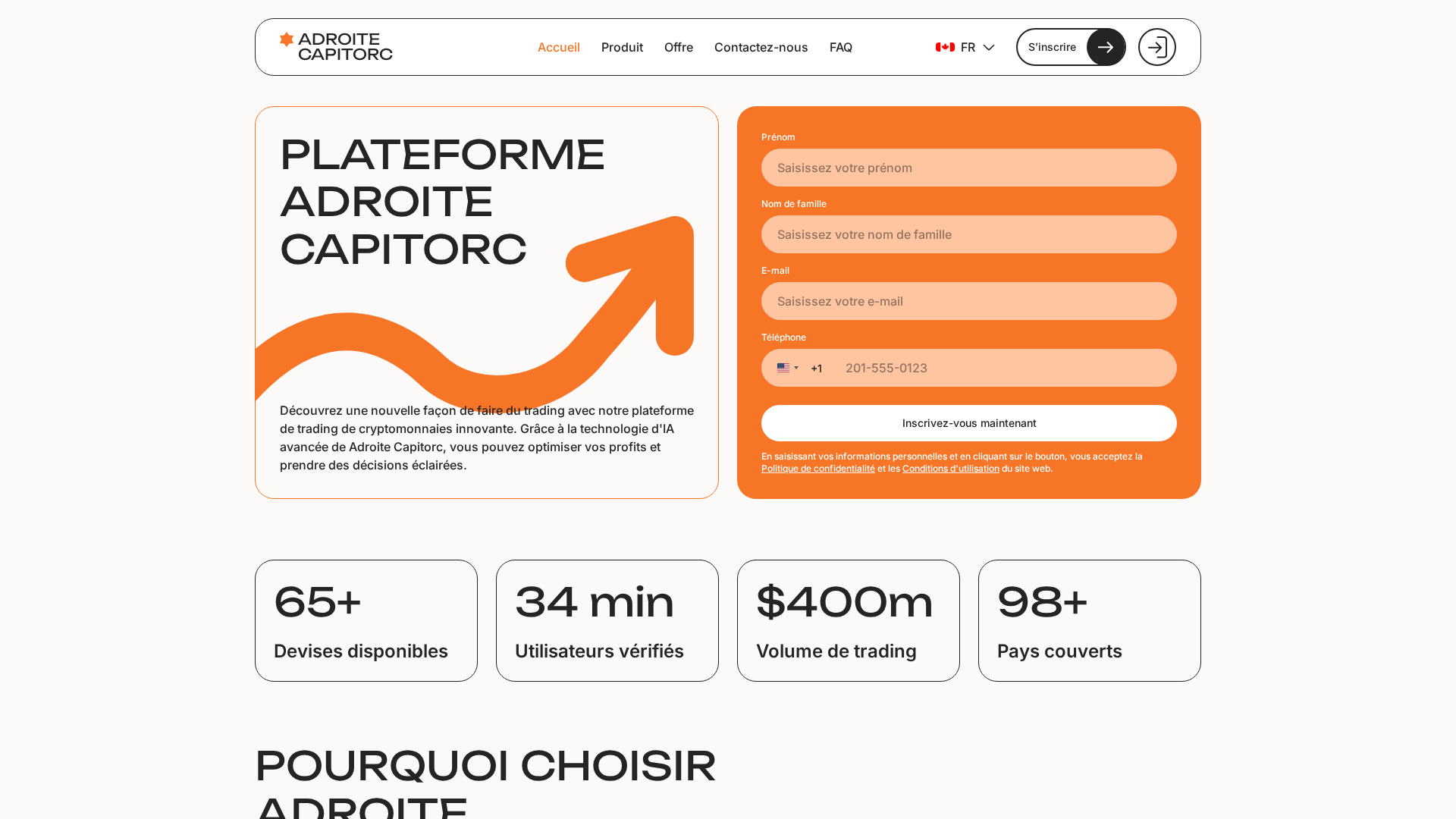 ADROITE CAPITORC

Accueil Produit Offre Contactez-nous FAQ

FR

S'inscrire

PLATEFORME ADROITE CAPITORC

Découvrez une nouvelle façon de faire du trading avec notre plateforme de trading de cryptomonnaies innovante. Grâce à la technologie d'IA avancée de Adroite Capitorc, vous pouvez optimiser vos profits et prendre des décisions éclairées.

Prénom
Saisissez votre prénom

Nom de famille
Saisissez votre nom de famille

E-mail
Saisissez votre e-mail

Téléphone
+1 201-555-0123

Inscrivez-vous maintenant

En saisissant vos informations personnelles et en cliquant sur le bouton, vous acceptez la Politique de confidentialité et les Conditions d'utilisation du site web.

65+
Devises disponibles

34 min
Utilisateurs vérifiés

$400m
Volume de trading

98+
Pays couverts

POURQUOI CHOISIR ADROITE